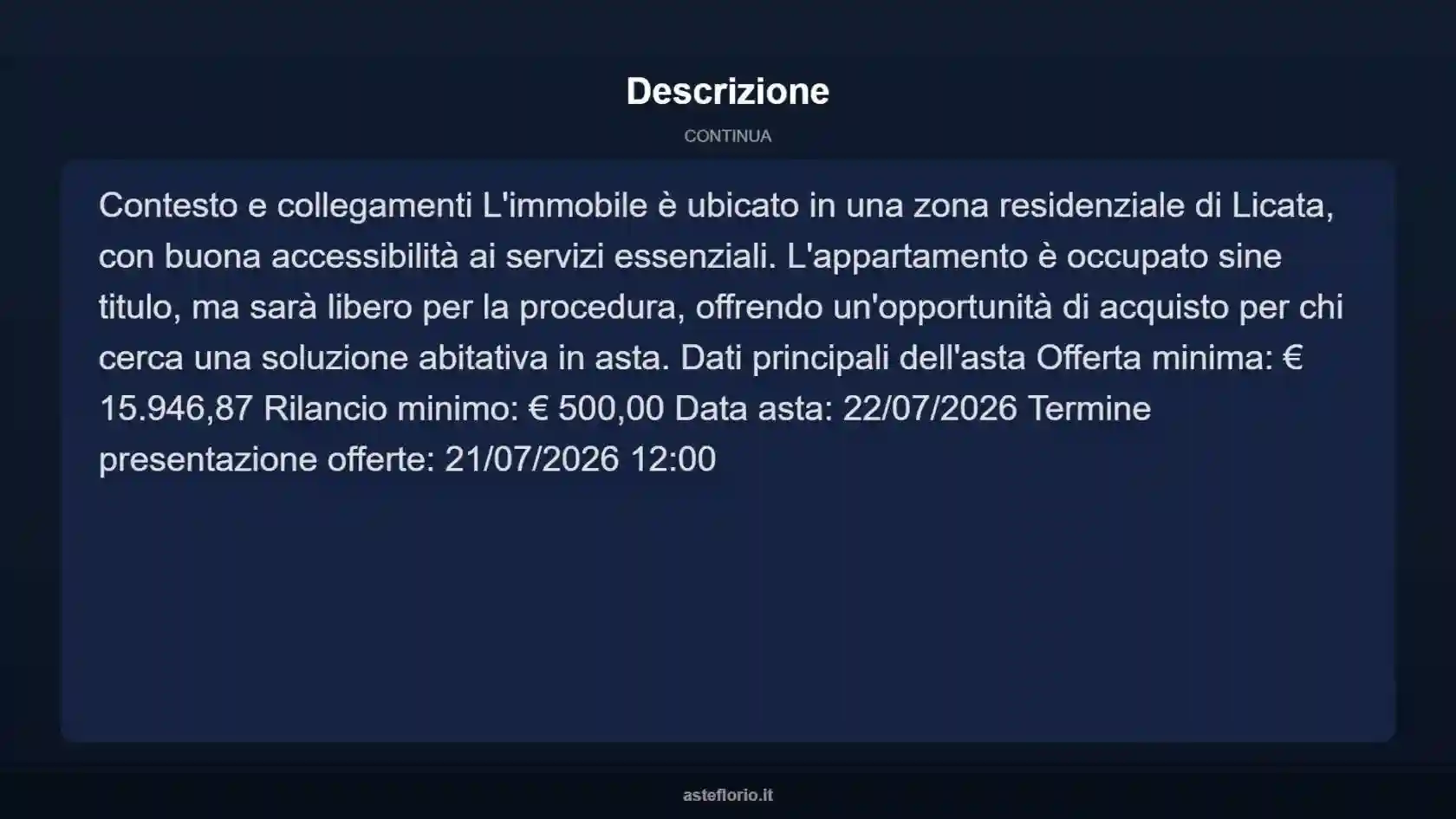 Descrizione

CONTINUA

Contesto e collegamenti L'immobile è ubicato in una zona residenziale di Licata, con buona accessibilità ai servizi essenziali. L'appartamento è occupato sine titulo, ma sarà libero per la procedura, offrendo un'opportunità di acquisto per chi cerca una soluzione abitativa in asta. Dati principali dell'asta Offerta minima: € 15.946,87 Rilancio minimo: € 500,00 Data asta: 22/07/2026 Termine presentazione offerte: 21/07/2026 12:00

asteflorio.it